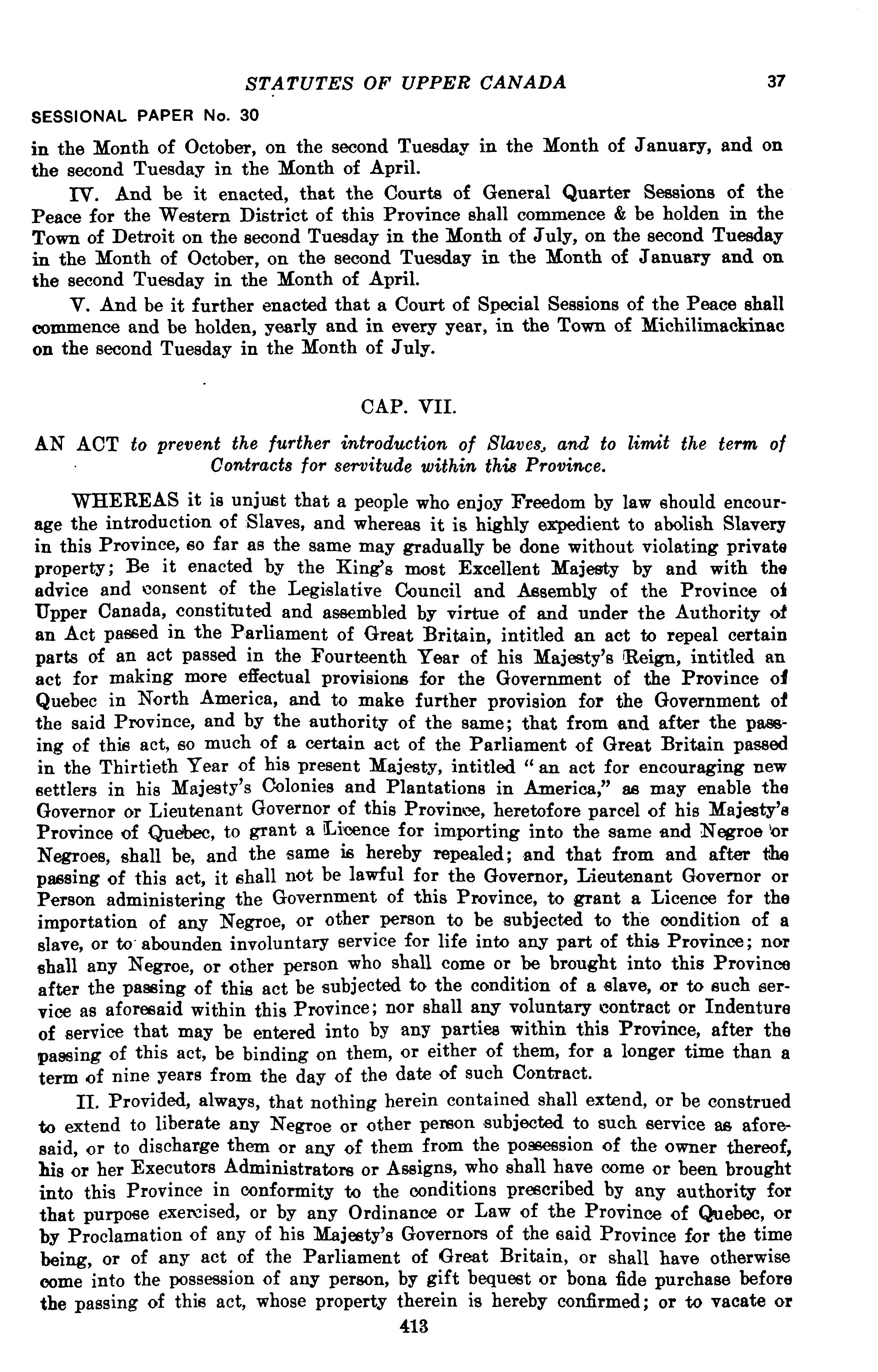 STATUTES OF UPPER CANADA 37

SESSIONAL PAPER No. 30

in the Month of October, on the second Tuesday in the Month of January, and on the second Tuesday in the Month of April.

IV. And be it enacted, that the Courts of General Quarter Sessions of the Peace for the Western District of this Province shall commence & be holden in the Town of Detroit on the second Tuesday in the Month of July, on the second Tuesday in the Month of October, on the second Tuesday in the Month of January and on the second Tuesday in the Month of April.

V. And be it further enacted that a Court of Special Sessions of the Peace shall commence and be holden, yearly and in every year, in the Town of Michilimackinac on the second Tuesday in the Month of July.

CAP. VII.

AN ACT to prevent the further introduction of Slaves, and to limit the term of Contracts for servitude within this Province.

WHEREAS it is unjust that a people who enjoy Freedom by law should encourage the introduction of Slaves, and whereas it is highly expedient to abolish Slavery in this Province, so far as the same may gradually be done without violating private property; Be it enacted by the King's most Excellent Majesty by and with the advice and consent of the Legislative Council and Assembly of the Province of Upper Canada, constituted and assembled by virtue of and under the Authority of an Act passed in the Parliament of Great Britain, intitled an act to repeal certain parts of an act passed in the Fourteenth Year of his Majesty's Reign, intitled an act for making more effectual provisions for the Government of the Province of Quebec in North America, and to make further provision for the Government of the said Province, and by the authority of the same; that from and after the passing of this act, so much of a certain act of the Parliament of Great Britain passed in the Thirtieth Year of his present Majesty, intitled "an act for encouraging new settlers in his Majesty's Colonies and Plantations in America," as may enable the Governor or Lieutenant Governor of this Province, heretofore parcel of his Majesty's Province of Quebec, to grant a Licence for importing into the same and Negroe or Negroes, shall be, and the same is hereby repealed; and that from and after the passing of this act, it shall not be lawful for the Governor, Lieutenant Governor or Person administering the Government of this Province, to grant a Licence for the importation of any Negroe, or other person to be subjected to the condition of a slave, or to abounden involuntary service for life into any part of this Province; nor shall any Negroe, or other person who shall come or be brought into this Province after the passing of this act be subjected to the condition of a slave, or to such service as aforesaid within this Province; nor shall any voluntary contract or Indenture of service that may be entered into by any parties within this Province, after the passing of this act, be binding on them, or either of them, for a longer time than a term of nine years from the day of the date of such Contract.

II. Provided, always, that nothing herein contained shall extend, or be construed to extend to liberate any Negroe or other person subjected to such service as aforesaid, or to discharge them or any of them from the possession of the owner thereof, his or her Executors Administrators or Assigns, who shall have come or been brought into this Province in conformity to the conditions prescribed by any authority for that purpose exercised, or by any Ordinance or Law of the Province of Quebec, or by Proclamation of any of his Majesty's Governors of the said Province for the time being, or of any act of the Parliament of Great Britain, or shall have otherwise come into the possession of any person, by gift bequest or bona fide purchase before the passing of this act, whose property therein is hereby confirmed; or to vacate or

413